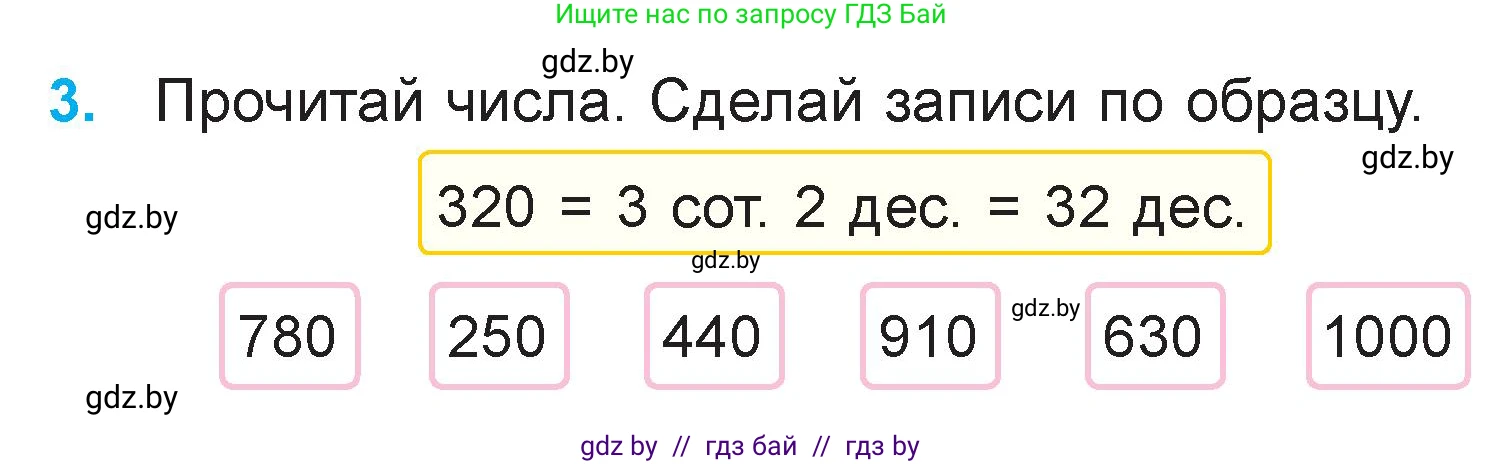 Ищите нас по запросу ГДЗ Бай

gdz.by

3. Прочитай числа. Сделай записи по образцу.

gdz.by

gdz.by

320 = 3 сот. 2 дес. = 32 дес.

gdz.by

780 250 440 910 gdz.by 630 1000

gdz.by

gdz by // гдз бай // гдз by